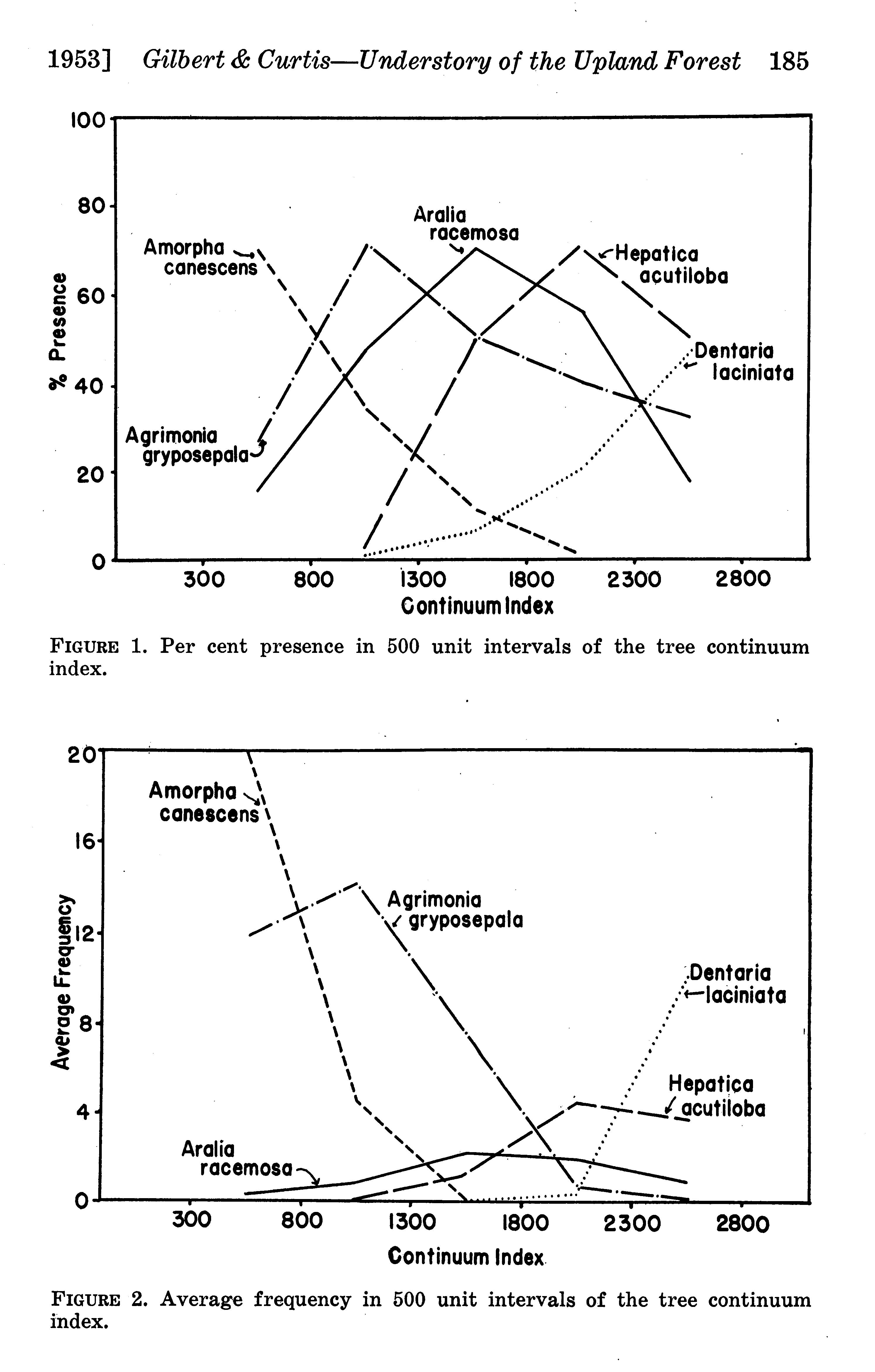 1953] Gilbert & Curtis—Understory of the Upland Forest 185

100
80
60
40
20
0
% Presence
Amorpha canescens
Aralia racemosa
Hepatica acutiloba
Dentaria laciniata
Agrimonia gryposepala
300
800
1300
1800
2300
2800
Continuum Index

FIGURE 1. Per cent presence in 500 unit intervals of the tree continuum index.

20
16
12
8
4
0
Average Frequency
Amorpha canescens
Agrimonia gryposepala
Dentaria laciniata
Hepatica acutiloba
Aralia racemosa
300
800
1300
1800
2300
2800
Continuum Index

FIGURE 2. Average frequency in 500 unit intervals of the tree continuum index.